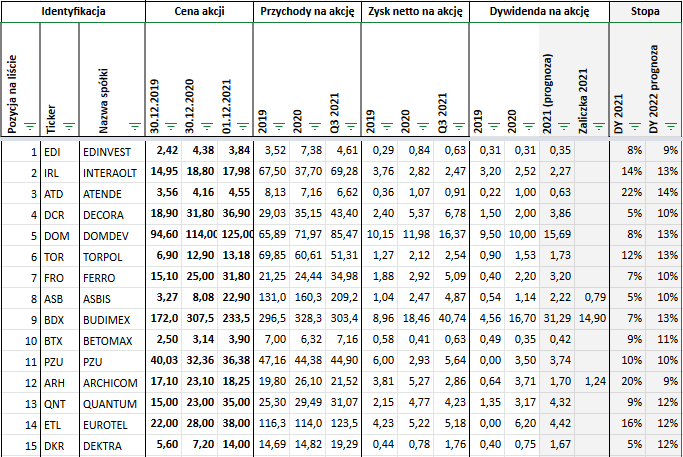 | Identyfikacja | | | Cena akcji | | | Przychody na akcję | | | Zysk netto na akcję | | | Dywidenda na akcję | | | | Stopa | |
|---|---|---|---|---|---|---|---|---|---|---|---|---|---|---|---|---|---|
| Pozycja na liście | Ticker | Nazwa spółki | 30.12.2019 | 30.12.2020 | 01.12.2021 | 2019 | 2020 | Q3 2021 | 2019 | 2020 | Q3 2021 | 2019 | 2020 | 2021 (prognoza) | Zaliczka 2021 | DY 2021 | DY 2022 prognoza |
| 1 | EDI | EDINVEST | 2,42 | 4,38 | 3,84 | 3,52 | 7,38 | 4,61 | 0,29 | 0,84 | 0,63 | 0,31 | 0,31 | 0,35 | | 8% | 9% |
| 2 | IRL | INTERAOLT | 14,95 | 18,80 | 17,98 | 67,50 | 37,70 | 69,28 | 3,76 | 2,82 | 2,47 | 3,20 | 2,52 | 2,27 | | 14% | 13% |
| 3 | ATD | ATENDE | 3,56 | 4,16 | 4,55 | 8,13 | 7,16 | 6,62 | 0,36 | 1,07 | 0,91 | 0,22 | 1,00 | 0,63 | | 22% | 14% |
| 4 | DCR | DECORA | 18,90 | 31,80 | 36,90 | 29,03 | 35,15 | 43,40 | 2,40 | 5,37 | 6,78 | 1,50 | 2,00 | 3,86 | | 5% | 10% |
| 5 | DOM | DOMDEV | 94,60 | 114,00 | 125,00 | 65,89 | 71,97 | 85,47 | 10,15 | 11,98 | 16,37 | 9,50 | 10,00 | 15,69 | | 8% | 13% |
| 6 | TOR | TORPOL | 6,90 | 12,90 | 13,18 | 69,85 | 60,61 | 51,31 | 1,27 | 2,12 | 2,54 | 0,90 | 1,53 | 1,73 | | 12% | 13% |
| 7 | FRO | FERRO | 15,10 | 25,00 | 31,80 | 21,25 | 24,44 | 34,98 | 1,88 | 2,92 | 5,09 | 0,40 | 2,20 | 3,20 | | 7% | 10% |
| 8 | ASB | ASBIS | 3,27 | 8,08 | 22,90 | 131,0 | 160,3 | 209,2 | 1,04 | 2,47 | 4,87 | 0,54 | 1,14 | 2,22 | 0,79 | 5% | 10% |
| 9 | BDX | BUDIMEX | 172,0 | 307,5 | 233,5 | 296,5 | 328,3 | 303,4 | 8,96 | 18,46 | 40,74 | 4,56 | 16,70 | 31,29 | 14,90 | 7% | 13% |
| 10 | BTX | BETOMAX | 2,50 | 3,14 | 3,90 | 7,00 | 6,32 | 7,16 | 0,58 | 0,41 | 0,63 | 0,49 | 0,35 | 0,42 | | 9% | 11% |
| 11 | PZU | PZU | 40,03 | 32,36 | 36,38 | 47,16 | 44,38 | 44,90 | 6,00 | 2,93 | 5,64 | 0,00 | 3,50 | 3,74 | | 10% | 10% |
| 12 | ARH | ARCHICOM | 17,10 | 23,10 | 18,25 | 19,80 | 26,10 | 21,52 | 3,81 | 5,27 | 2,86 | 0,64 | 3,71 | 1,70 | 1,24 | 20% | 9% |
| 13 | QNT | QUANTUM | 15,00 | 23,00 | 35,00 | 25,30 | 29,49 | 31,07 | 2,15 | 4,77 | 4,23 | 1,35 | 3,17 | 4,32 | | 9% | 12% |
| 14 | ETL | EUROTEL | 22,00 | 28,00 | 38,00 | 116,3 | 114,0 | 123,5 | 4,23 | 5,22 | 5,18 | 0,00 | 6,20 | 4,42 | | 16% | 12% |
| 15 | DKR | DEKTRA | 5,60 | 7,20 | 14,00 | 14,69 | 14,82 | 19,29 | 0,44 | 0,78 | 1,76 | 0,40 | 0,75 | 1,67 | | 5% | 12% |